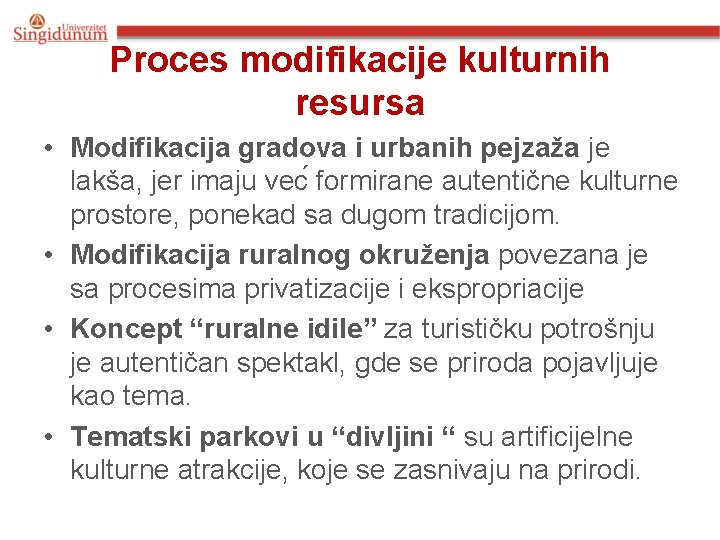 Univerzitet Singidunum

Proces modifikacije kulturnih resursa

• Modifikacija gradova i urbanih pejzaža je lakša, jer imaju već formirane autentične kulturne prostore, ponekad sa dugom tradicijom.

• Modifikacija ruralnog okruženja povezana je sa procesima privatizacije i ekspropriacije

• Koncept “ruralne idile” za turističku potrošnju je autentičan spektakl, gde se priroda pojavljuje kao tema.

• Tematski parkovi u “divljini “ su artificijelne kulturne atrakcije, koje se zasnivaju na prirodi.